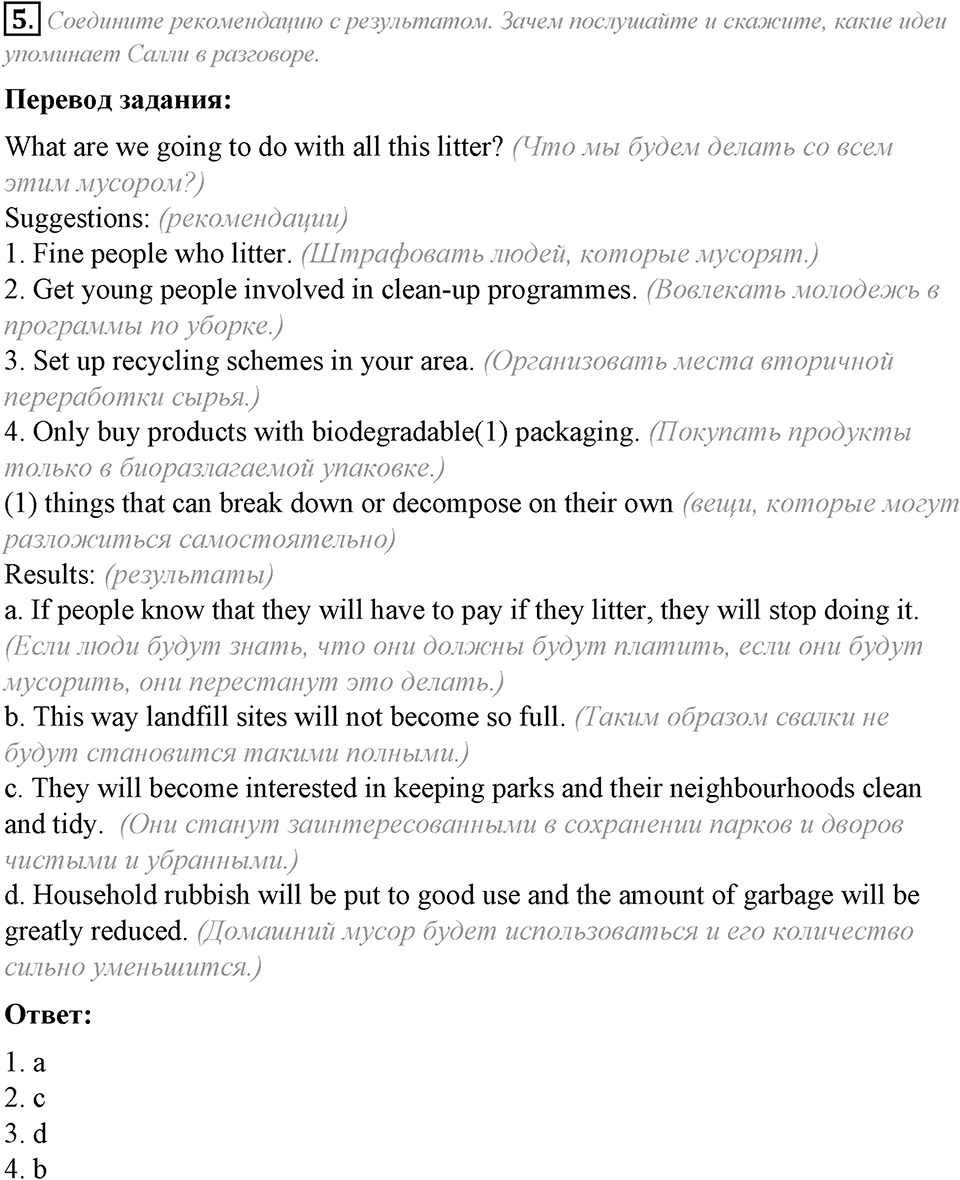 5. Соедините рекомендацию с результатом. Зачем послушайте и скажите, какие идеи упоминает Салли в разговоре.

Перевод задания:

What are we going to do with all this litter? (Что мы будем делать со всем этим мусором?)
Suggestions: (рекомендации)
1. Fine people who litter. (Штрафовать людей, которые мусорят.)
2. Get young people involved in clean-up programmes. (Вовлекать молодежь в программы по уборке.)
3. Set up recycling schemes in your area. (Организовать места вторичной переработки сырья.)
4. Only buy products with biodegradable(1) packaging. (Покупать продукты только в биоразлагаемой упаковке.)
(1) things that can break down or decompose on their own (вещи, которые могут разложиться самостоятельно)
Results: (результаты)
a. If people know that they will have to pay if they litter, they will stop doing it. (Если люди будут знать, что они должны будут платить, если они будут мусорить, они перестанут это делать.)
b. This way landfill sites will not become so full. (Таким образом свалки не будут становится такими полными.)
c. They will become interested in keeping parks and their neighbourhoods clean and tidy. (Они станут заинтересованными в сохранении парков и дворов чистыми и убранными.)
d. Household rubbish will be put to good use and the amount of garbage will be greatly reduced. (Домашний мусор будет использоваться и его количество сильно уменьшится.)

Ответ:

1. a
2. c
3. d
4. b